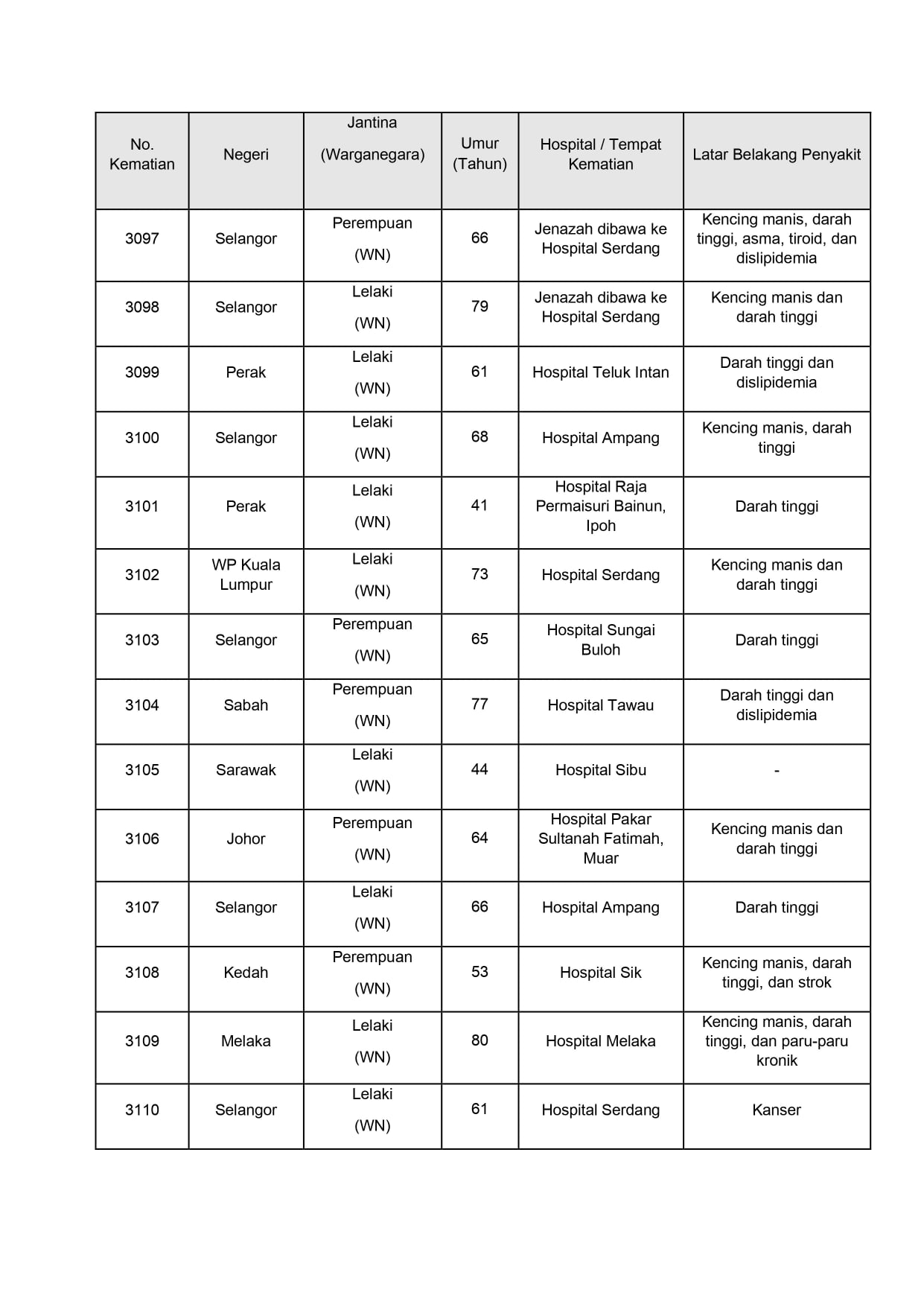 | No. Kematian | Negeri | Jantina (Warganegara) | Umur (Tahun) | Hospital / Tempat Kematian | Latar Belakang Penyakit |
|---|---|---|---|---|---|
| 3097 | Selangor | Perempuan (WN) | 66 | Jenazah dibawa ke Hospital Serdang | Kencing manis, darah tinggi, asma, tiroid, dan dislipidemia |
| 3098 | Selangor | Lelaki (WN) | 79 | Jenazah dibawa ke Hospital Serdang | Kencing manis dan darah tinggi |
| 3099 | Perak | Lelaki (WN) | 61 | Hospital Teluk Intan | Darah tinggi dan dislipidemia |
| 3100 | Selangor | Lelaki (WN) | 68 | Hospital Ampang | Kencing manis, darah tinggi |
| 3101 | Perak | Lelaki (WN) | 41 | Hospital Raja Permaisuri Bainun, Ipoh | Darah tinggi |
| 3102 | WP Kuala Lumpur | Lelaki (WN) | 73 | Hospital Serdang | Kencing manis dan darah tinggi |
| 3103 | Selangor | Perempuan (WN) | 65 | Hospital Sungai Buloh | Darah tinggi |
| 3104 | Sabah | Perempuan (WN) | 77 | Hospital Tawau | Darah tinggi dan dislipidemia |
| 3105 | Sarawak | Lelaki (WN) | 44 | Hospital Sibu | - |
| 3106 | Johor | Perempuan (WN) | 64 | Hospital Pakar Sultanah Fatimah, Muar | Kencing manis dan darah tinggi |
| 3107 | Selangor | Lelaki (WN) | 66 | Hospital Ampang | Darah tinggi |
| 3108 | Kedah | Perempuan (WN) | 53 | Hospital Sik | Kencing manis, darah tinggi, dan strok |
| 3109 | Melaka | Lelaki (WN) | 80 | Hospital Melaka | Kencing manis, darah tinggi, dan paru-paru kronik |
| 3110 | Selangor | Lelaki (WN) | 61 | Hospital Serdang | Kanser |